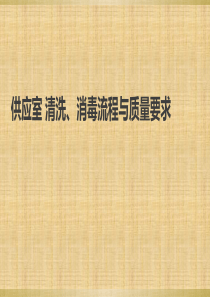 供应室 清洗、消毒流程与质量要求